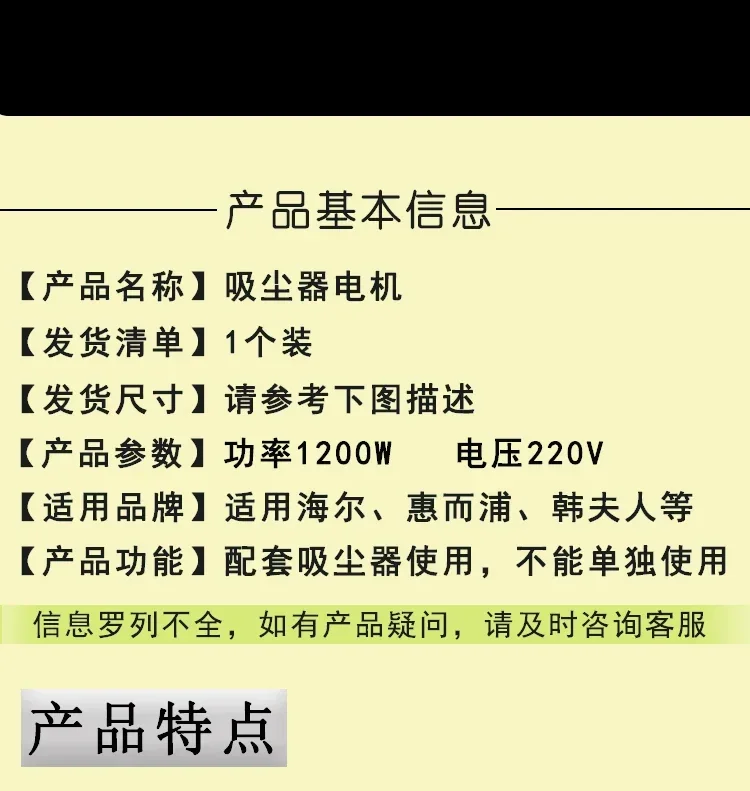 产品基本信息

【产品名称】吸尘器电机

【发货清单】1个装

【发货尺寸】请参考下图描述

【产品参数】功率1200W 电压220V

【适用品牌】适用海尔、惠而浦、韩夫人等

【产品功能】配套吸尘器使用，不能单独使用

信息罗列不全，如有产品疑问，请及时咨询客服

产品特点